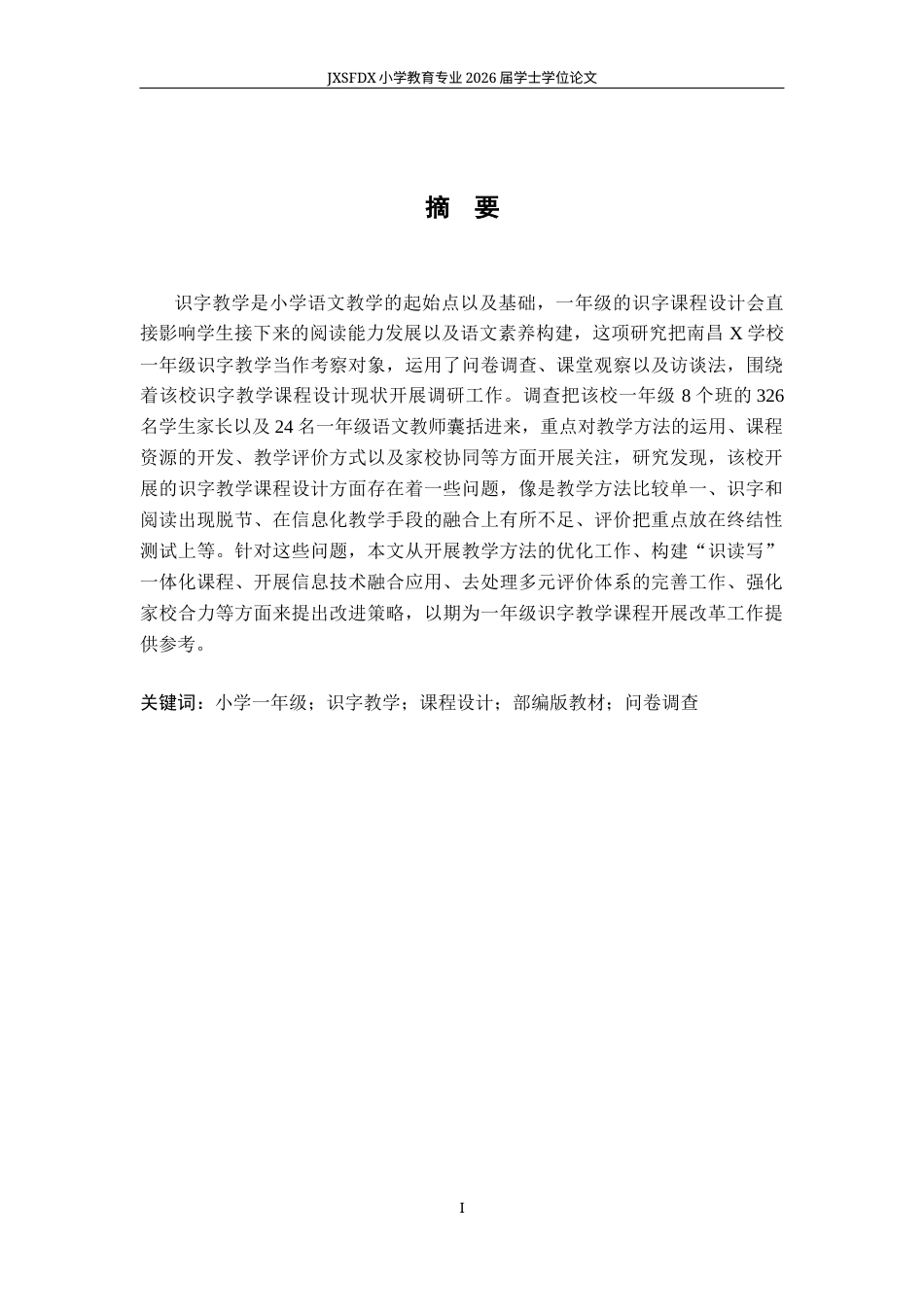 JXSFDX 小学教育专业 2026 届学士学位论文

摘 要

识字教学是小学语文教学的起始点以及基础，一年级的识字课程设计会直接影响学生接下来的阅读能力发展以及语文素养构建，这项研究把南昌 X 学校一年级识字教学当作考察对象，运用了问卷调查、课堂观察以及访谈法，围绕着该校识字教学课程设计现状开展调研工作。调查把该校一年级 8 个班的 326 名学生家长以及 24 名一年级语文教师囊括进来，重点对教学方法的运用、课程资源的开发、教学评价方式以及家校协同等方面开展关注，研究发现，该校开展的识字教学课程设计方面存在着一些问题，像是教学方法比较单一、识字和阅读出现脱节、在信息化教学手段的融合上有所不足、评价把重点放在终结性测试上等。针对这些问题，本文从开展教学方法的优化工作、构建“识读写”一体化课程、开展信息技术融合应用、去处理多元评价体系的完善工作、强化家校合力等方面来提出改进策略，以期为一年级识字教学课程开展改革工作提供参考。

关键词：小学一年级；识字教学；课程设计；部编版教材；问卷调查

I